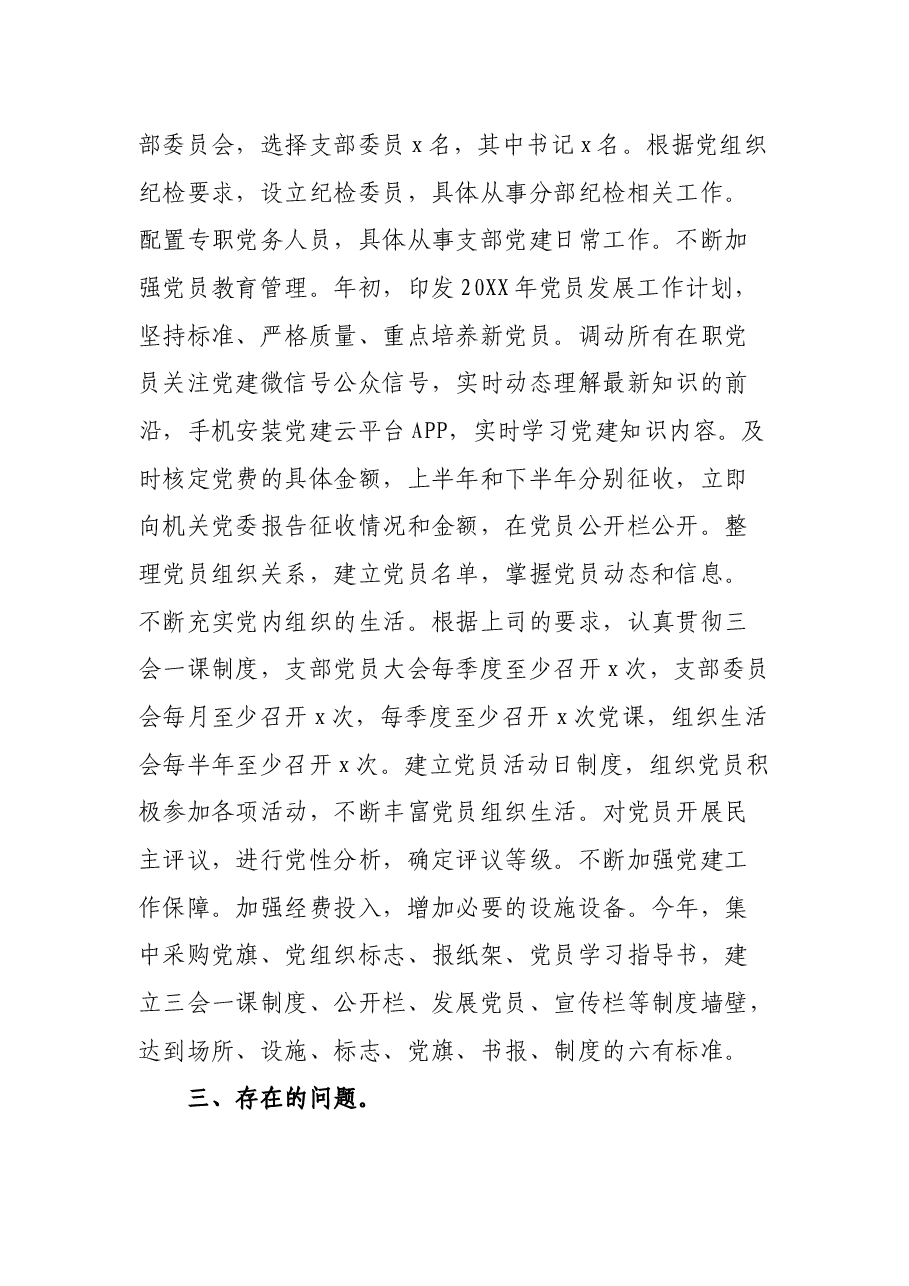 部委员会，选择支部委员x名，其中书记x名。根据党组织纪检要求，设立纪检委员，具体从事分部纪检相关工作。配置专职党务人员，具体从事支部党建日常工作。不断加强党员教育管理。年初，印发20XX年党员发展工作计划，坚持标准、严格质量、重点培养新党员。调动所有在职党员关注党建微信号公众信号，实时动态理解最新知识的前沿，手机安装党建云平台APP，实时学习党建知识内容。及时核定党费的具体金额，上半年和下半年分别征收，立即向机关党委报告征收情况和金额，在党员公开栏公开。整理党员组织关系，建立党员名单，掌握党员动态和信息。不断充实党内组织的生活。根据上司的要求，认真贯彻三会一课制度，支部党员大会每季度至少召开x次，支部委员会每月至少召开x次，每季度至少召开x次党课，组织生活会每半年至少召开x次。建立党员活动日制度，组织党员积极参加各项活动，不断丰富党员组织生活。对党员开展民主评议，进行党性分析，确定评议等级。不断加强党建工作保障。加强经费投入，增加必要的设施设备。今年，集中采购党旗、党组织标志、报纸架、党员学习指导书，建立三会一课制度、公开栏、发展党员、宣传栏等制度墙壁，达到场所、设施、标志、党旗、书报、制度的六有标准。

三、存在的问题。